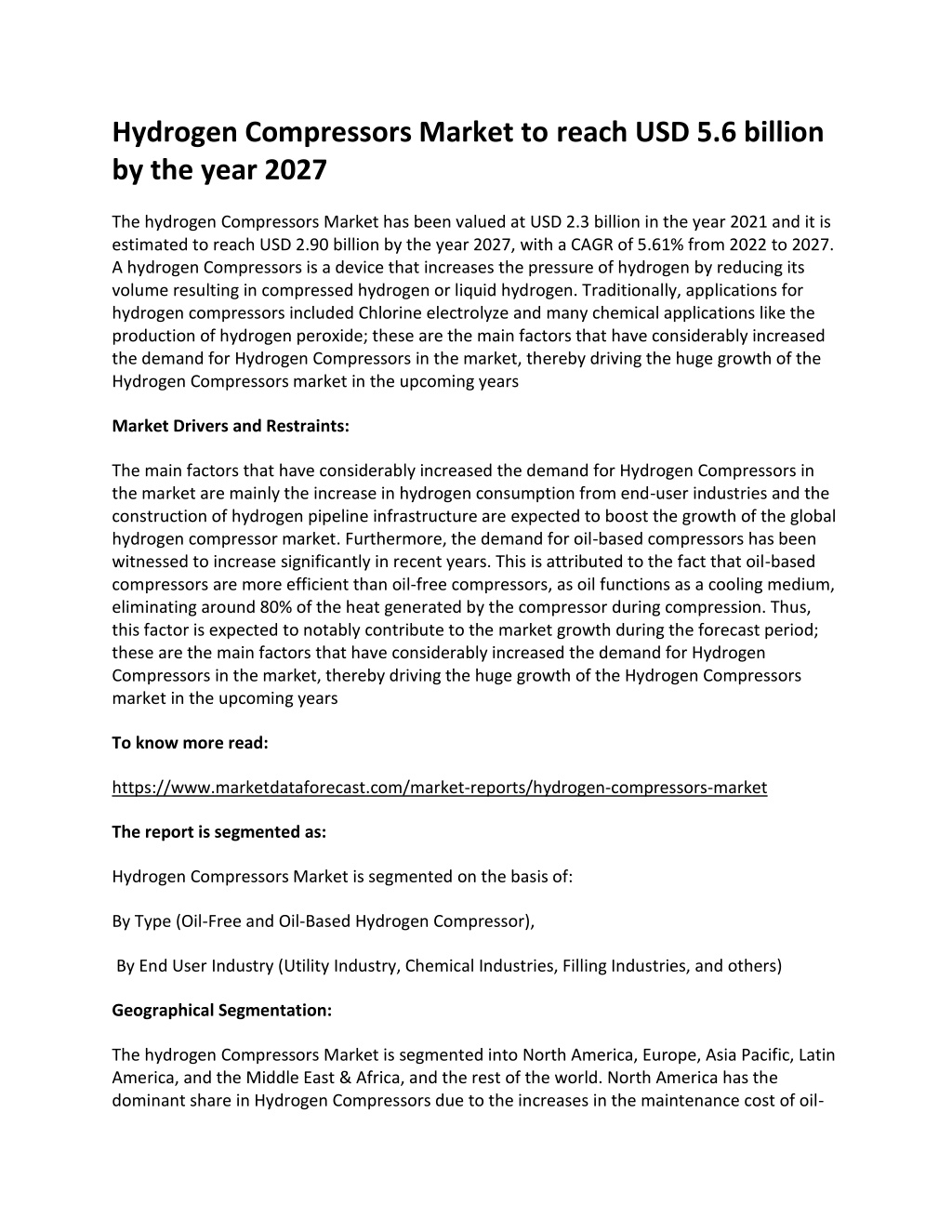 Hydrogen Compressors Market to reach USD 5.6 billion by the year 2027

The hydrogen Compressors Market has been valued at USD 2.3 billion in the year 2021 and it is estimated to reach USD 2.90 billion by the year 2027, with a CAGR of 5.61% from 2022 to 2027. A hydrogen Compressors is a device that increases the pressure of hydrogen by reducing its volume resulting in compressed hydrogen or liquid hydrogen. Traditionally, applications for hydrogen compressors included Chlorine electrolyze and many chemical applications like the production of hydrogen peroxide; these are the main factors that have considerably increased the demand for Hydrogen Compressors in the market, thereby driving the huge growth of the Hydrogen Compressors market in the upcoming years

Market Drivers and Restraints:

The main factors that have considerably increased the demand for Hydrogen Compressors in the market are mainly the increase in hydrogen consumption from end-user industries and the construction of hydrogen pipeline infrastructure are expected to boost the growth of the global hydrogen compressor market. Furthermore, the demand for oil-based compressors has been witnessed to increase significantly in recent years. This is attributed to the fact that oil-based compressors are more efficient than oil-free compressors, as oil functions as a cooling medium, eliminating around 80% of the heat generated by the compressor during compression. Thus, this factor is expected to notably contribute to the market growth during the forecast period; these are the main factors that have considerably increased the demand for Hydrogen Compressors in the market, thereby driving the huge growth of the Hydrogen Compressors market in the upcoming years

To know more read:

https://www.marketdataforecast.com/market-reports/hydrogen-compressors-market

The report is segmented as:

Hydrogen Compressors Market is segmented on the basis of:

By Type (Oil-Free and Oil-Based Hydrogen Compressor),

By End User Industry (Utility Industry, Chemical Industries, Filling Industries, and others)

Geographical Segmentation:

The hydrogen Compressors Market is segmented into North America, Europe, Asia Pacific, Latin America, and the Middle East & Africa, and the rest of the world. North America has the dominant share in Hydrogen Compressors due to the increases in the maintenance cost of oil-